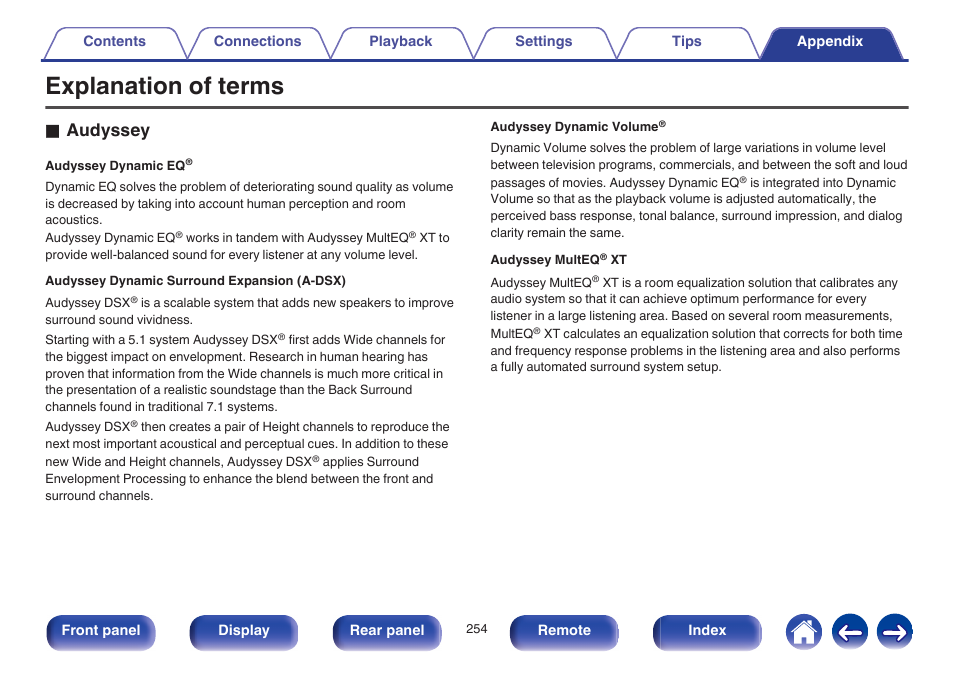 Contents Connections Playback Settings Tips Appendix

Explanation of terms

■ Audyssey

Audyssey Dynamic EQ®

Dynamic EQ solves the problem of deteriorating sound quality as volume is decreased by taking into account human perception and room acoustics.
Audyssey Dynamic EQ® works in tandem with Audyssey MultEQ® XT to provide well-balanced sound for every listener at any volume level.

Audyssey Dynamic Surround Expansion (A-DSX)

Audyssey DSX® is a scalable system that adds new speakers to improve surround sound vividness.
Starting with a 5.1 system Audyssey DSX® first adds Wide channels for the biggest impact on envelopment. Research in human hearing has proven that information from the Wide channels is much more critical in the presentation of a realistic soundstage than the Back Surround channels found in traditional 7.1 systems.
Audyssey DSX® then creates a pair of Height channels to reproduce the next most important acoustical and perceptual cues. In addition to these new Wide and Height channels, Audyssey DSX® applies Surround Envelopment Processing to enhance the blend between the front and surround channels.

Audyssey Dynamic Volume®

Dynamic Volume solves the problem of large variations in volume level between television programs, commercials, and between the soft and loud passages of movies. Audyssey Dynamic EQ® is integrated into Dynamic Volume so that as the playback volume is adjusted automatically, the perceived bass response, tonal balance, surround impression, and dialog clarity remain the same.

Audyssey MultEQ® XT

Audyssey MultEQ® XT is a room equalization solution that calibrates any audio system so that it can achieve optimum performance for every listener in a large listening area. Based on several room measurements, MultEQ® XT calculates an equalization solution that corrects for both time and frequency response problems in the listening area and also performs a fully automated surround system setup.

Front panel Display Rear panel 254 Remote Index